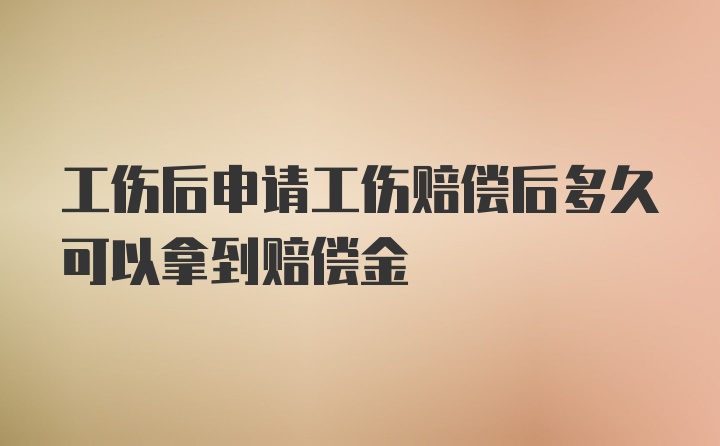 工伤后申请工伤赔偿后多久可以拿到赔偿金